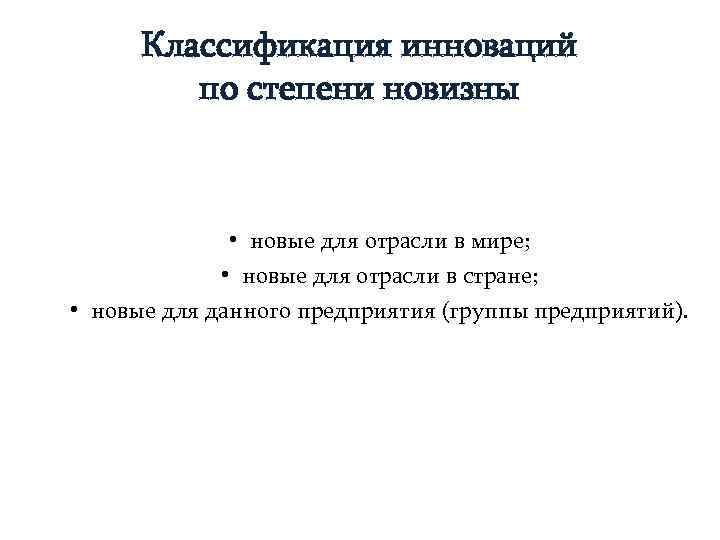 Классификация инноваций по степени новизны

• новые для отрасли в мире;
• новые для отрасли в стране;
• новые для данного предприятия (группы предприятий).